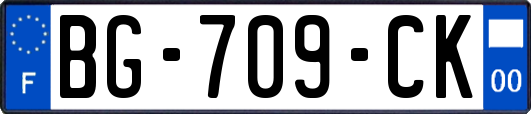 F
BG-709-CK
00